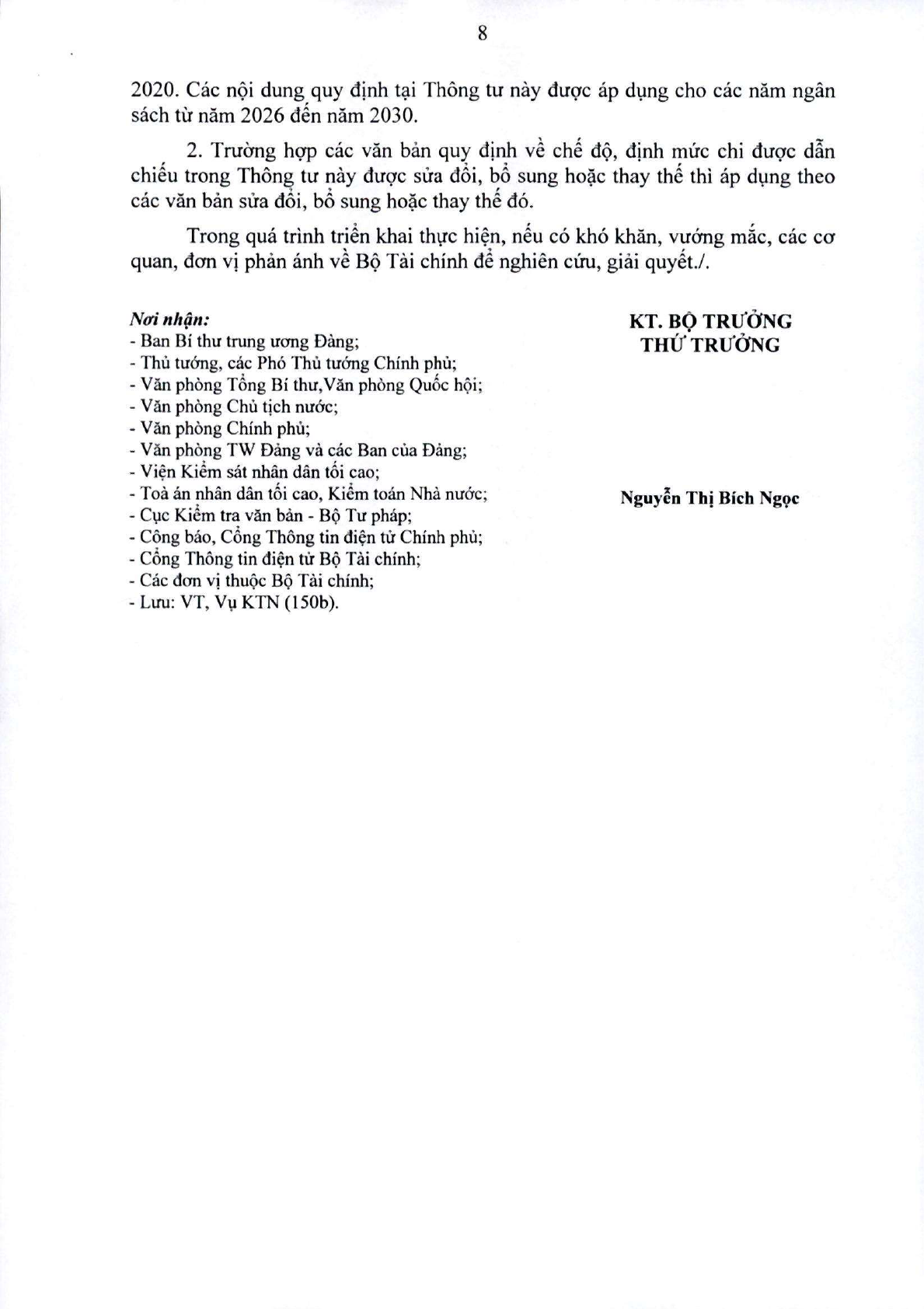 8

2020. Các nội dung quy định tại Thông tư này được áp dụng cho các năm ngân sách từ năm 2026 đến năm 2030.

2. Trường hợp các văn bản quy định về chế độ, định mức chi được dẫn chiếu trong Thông tư này được sửa đổi, bổ sung hoặc thay thế thì áp dụng theo các văn bản sửa đổi, bổ sung hoặc thay thế đó.

Trong quá trình triển khai thực hiện, nếu có khó khăn, vướng mắc, các cơ quan, đơn vị phản ánh về Bộ Tài chính để nghiên cứu, giải quyết./.

Nơi nhận:
- Ban Bí thư trung ương Đảng;
- Thủ tướng, các Phó Thủ tướng Chính phủ;
- Văn phòng Tổng Bí thư,Văn phòng Quốc hội;
- Văn phòng Chủ tịch nước;
- Văn phòng Chính phủ;
- Văn phòng TW Đảng và các Ban của Đảng;
- Viện Kiểm sát nhân dân tối cao;
- Toà án nhân dân tối cao, Kiểm toán Nhà nước;
- Cục Kiểm tra văn bản - Bộ Tư pháp;
- Công báo, Cổng Thông tin điện tử Chính phủ;
- Cổng Thông tin điện tử Bộ Tài chính;
- Các đơn vị thuộc Bộ Tài chính;
- Lưu: VT, Vụ KTN (150b).

KT. BỘ TRƯỞNG
THỨ TRƯỞNG

Nguyễn Thị Bích Ngọc